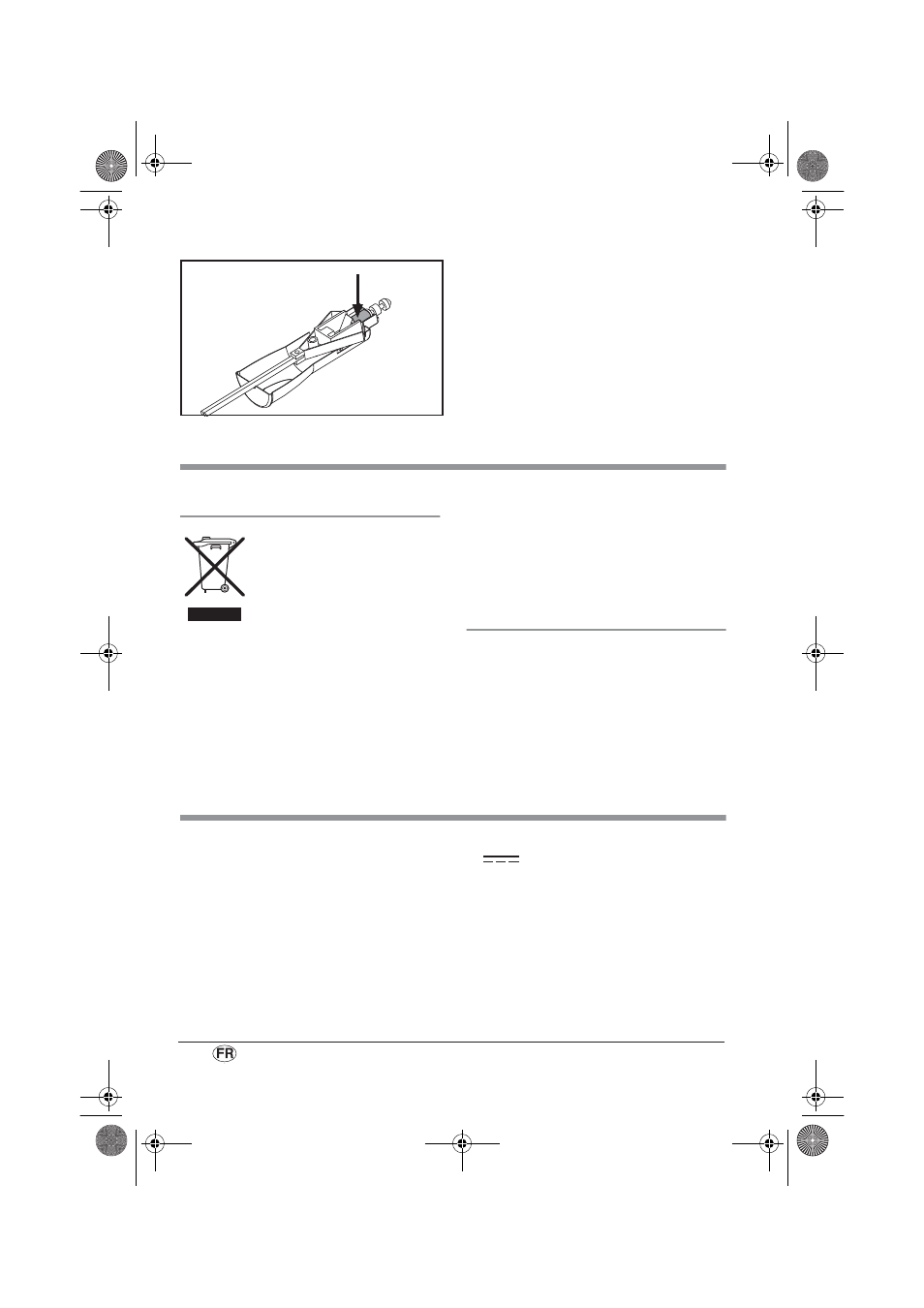 FR